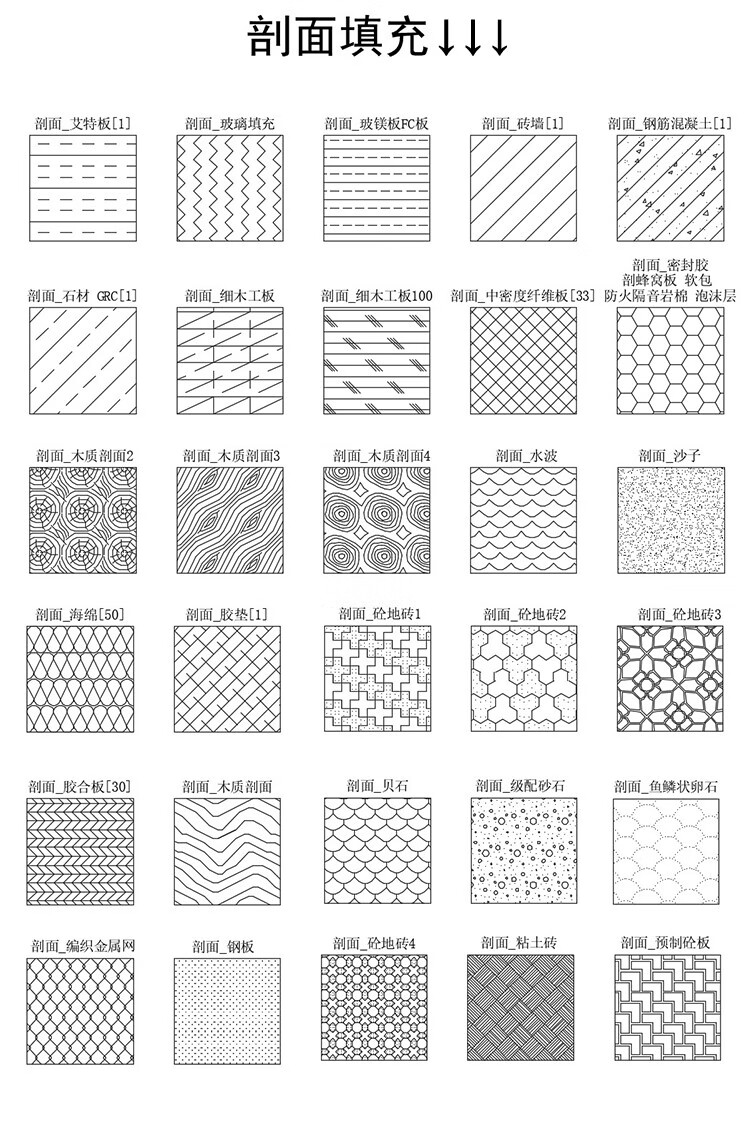 剖面填充↓↓↓

剖面_艾特板[1]

剖面_玻璃填充

剖面_玻镁板FC板

剖面_砖墙[1]

剖面_钢筋混凝土[1]

剖面_石材 GRC[1]

剖面_细木工板

剖面_细木工板100

剖面_中密度纤维板[33]

剖面_密封胶
剖蜂窝板 软包
防火隔音岩棉 泡沫层

剖面_木质剖面2

剖面_木质剖面3

剖面_木质剖面4

剖面_水波

剖面_沙子

剖面_海绵[50]

剖面_胶垫[1]

剖面_砼地砖1

剖面_砼地砖2

剖面_砼地砖3

剖面_胶合板[30]

剖面_木质剖面

剖面_贝石

剖面_级配砂石

剖面_鱼鳞状卵石

剖面_编织金属网

剖面_钢板

剖面_砼地砖4

剖面_粘土砖

剖面_预制砼板